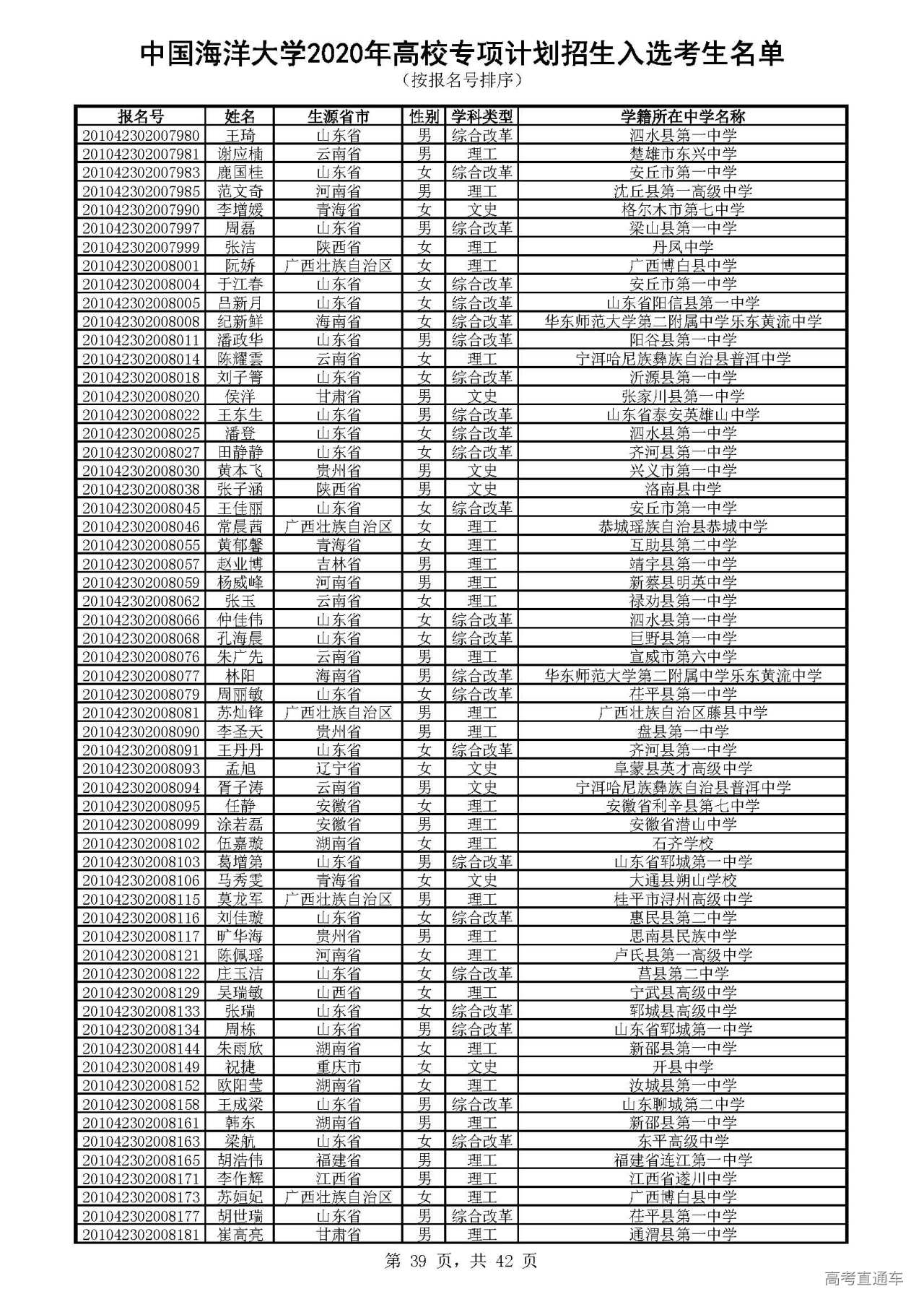 中国海洋大学2020年高校专项计划招生入选考生名单
（按报名号排序）

| 报名号 | 姓名 | 生源省市 | 性别 | 学科类型 | 学籍所在中学名称 |
|---|---|---|---|---|---|
| 201042302007980 | 王琦 | 山东省 | 男 | 综合改革 | 泗水县第一中学 |
| 201042302007981 | 谢应楠 | 云南省 | 男 | 理工 | 楚雄市东兴中学 |
| 201042302007983 | 鹿国桂 | 山东省 | 女 | 综合改革 | 安丘市第一中学 |
| 201042302007985 | 范文奇 | 河南省 | 男 | 理工 | 沈丘县第一高级中学 |
| 201042302007990 | 李增媛 | 青海省 | 女 | 文史 | 格尔木市第七中学 |
| 201042302007997 | 周磊 | 山东省 | 男 | 综合改革 | 梁山县第一中学 |
| 201042302007999 | 张洁 | 陕西省 | 女 | 理工 | 丹凤中学 |
| 201042302008001 | 阮娇 | 广西壮族自治区 | 女 | 理工 | 广西博白县中学 |
| 201042302008004 | 于江春 | 山东省 | 女 | 综合改革 | 安丘市第一中学 |
| 201042302008005 | 吕新月 | 山东省 | 女 | 综合改革 | 山东省阳信县第一中学 |
| 201042302008008 | 纪新鲜 | 海南省 | 女 | 综合改革 | 华东师范大学第二附属中学乐东黄流中学 |
| 201042302008011 | 潘政华 | 山东省 | 男 | 综合改革 | 阳谷县第一中学 |
| 201042302008014 | 陈耀雲 | 云南省 | 女 | 理工 | 宁洱哈尼族彝族自治县普洱中学 |
| 201042302008018 | 刘子箐 | 山东省 | 女 | 综合改革 | 沂源县第一中学 |
| 201042302008020 | 侯洋 | 甘肃省 | 男 | 文史 | 张家川县第一中学 |
| 201042302008022 | 王东生 | 山东省 | 男 | 综合改革 | 山东省泰安英雄山中学 |
| 201042302008025 | 潘登 | 山东省 | 女 | 综合改革 | 泗水县第一中学 |
| 201042302008027 | 田静静 | 山东省 | 女 | 综合改革 | 齐河县第一中学 |
| 201042302008030 | 黄本飞 | 贵州省 | 男 | 文史 | 兴义市第一中学 |
| 201042302008038 | 张子涵 | 陕西省 | 男 | 文史 | 洛南县中学 |
| 201042302008045 | 王佳丽 | 山东省 | 女 | 综合改革 | 安丘市第一中学 |
| 201042302008046 | 常晨茜 | 广西壮族自治区 | 女 | 理工 | 恭城瑶族自治县恭城中学 |
| 201042302008055 | 黄郁馨 | 青海省 | 女 | 理工 | 互助县第二中学 |
| 201042302008057 | 赵业博 | 吉林省 | 男 | 理工 | 靖宇县第一中学 |
| 201042302008059 | 杨威峰 | 河南省 | 男 | 理工 | 新蔡县明英中学 |
| 201042302008062 | 张玉 | 云南省 | 女 | 理工 | 禄劝县第一中学 |
| 201042302008066 | 仲佳伟 | 山东省 | 女 | 综合改革 | 泗水县第一中学 |
| 201042302008068 | 孔海晨 | 山东省 | 女 | 综合改革 | 巨野县第一中学 |
| 201042302008076 | 朱广先 | 云南省 | 男 | 理工 | 宣威市第六中学 |
| 201042302008077 | 林阳 | 海南省 | 男 | 综合改革 | 华东师范大学第二附属中学乐东黄流中学 |
| 201042302008079 | 周丽敏 | 山东省 | 女 | 综合改革 | 茌平县第一中学 |
| 201042302008081 | 苏灿锋 | 广西壮族自治区 | 男 | 理工 | 广西壮族自治区藤县中学 |
| 201042302008090 | 李圣天 | 贵州省 | 男 | 理工 | 盘县第一中学 |
| 201042302008091 | 王丹丹 | 山东省 | 女 | 综合改革 | 齐河县第一中学 |
| 201042302008093 | 孟旭 | 辽宁省 | 女 | 文史 | 阜蒙县英才高级中学 |
| 201042302008094 | 胥子涛 | 云南省 | 男 | 文史 | 宁洱哈尼族彝族自治县普洱中学 |
| 201042302008095 | 任静 | 安徽省 | 女 | 理工 | 安徽省利辛县第七中学 |
| 201042302008099 | 涂若磊 | 安徽省 | 男 | 理工 | 安徽省潜山中学 |
| 201042302008102 | 伍嘉璇 | 湖南省 | 女 | 理工 | 石齐学校 |
| 201042302008103 | 葛增第 | 山东省 | 男 | 综合改革 | 山东省郓城第一中学 |
| 201042302008106 | 马秀雯 | 青海省 | 女 | 文史 | 大通县朔山学校 |
| 201042302008115 | 莫龙军 | 广西壮族自治区 | 男 | 理工 | 桂平市浔州高级中学 |
| 201042302008116 | 刘佳璇 | 山东省 | 女 | 综合改革 | 惠民县第二中学 |
| 201042302008117 | 旷华海 | 贵州省 | 男 | 理工 | 思南县民族中学 |
| 201042302008121 | 陈佩瑶 | 河南省 | 女 | 理工 | 卢氏县第一高级中学 |
| 201042302008122 | 庄玉洁 | 山东省 | 女 | 综合改革 | 莒县第二中学 |
| 201042302008129 | 吴瑞敏 | 山西省 | 女 | 理工 | 宁武县高级中学 |
| 201042302008133 | 张瑞 | 山东省 | 女 | 综合改革 | 郓城县高级中学 |
| 201042302008134 | 周栋 | 山东省 | 男 | 综合改革 | 山东省郓城第一中学 |
| 201042302008144 | 朱雨欣 | 湖南省 | 女 | 理工 | 新邵县第一中学 |
| 201042302008149 | 祝捷 | 重庆市 | 女 | 文史 | 开县中学 |
| 201042302008152 | 欧阳莹 | 湖南省 | 女 | 理工 | 汝城县第一中学 |
| 201042302008158 | 王成梁 | 山东省 | 男 | 综合改革 | 山东聊城第二中学 |
| 201042302008161 | 韩东 | 湖南省 | 男 | 理工 | 新邵县第一中学 |
| 201042302008163 | 梁航 | 山东省 | 女 | 综合改革 | 东平高级中学 |
| 201042302008165 | 胡浩伟 | 福建省 | 男 | 理工 | 福建省连江第一中学 |
| 201042302008171 | 李作辉 | 江西省 | 男 | 理工 | 江西省遂川中学 |
| 201042302008173 | 苏姮妃 | 广西壮族自治区 | 女 | 理工 | 广西博白县中学 |
| 201042302008177 | 胡世瑞 | 山东省 | 男 | 综合改革 | 茌平县第一中学 |
| 201042302008181 | 崔高亮 | 甘肃省 | 男 | 理工 | 通渭县第一中学 |

第 39 页，共 42 页

高考直通车